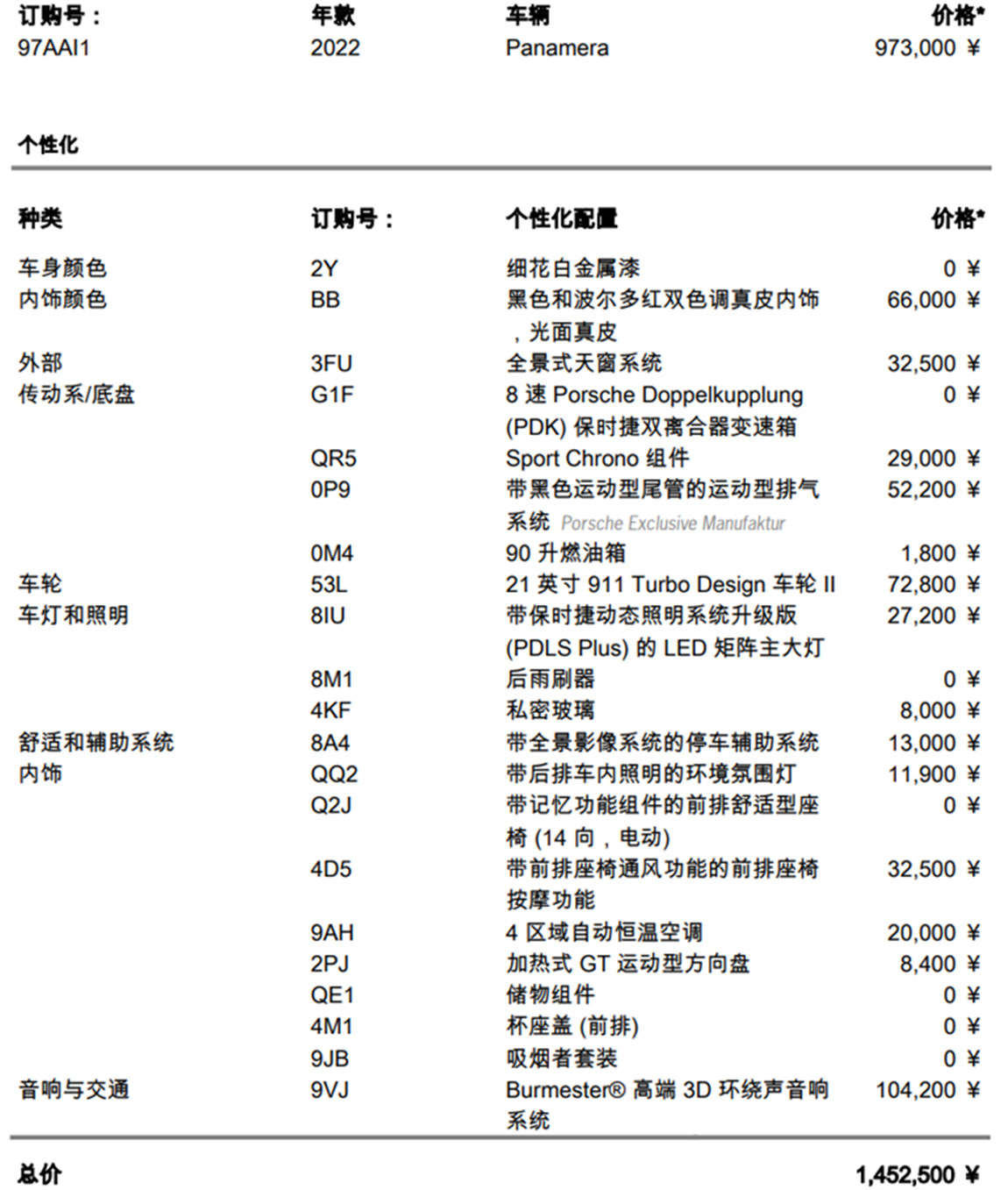 | 订购号： | 年款 | 车辆 | 价格* |
|---|---|---|---|
| 97AAI1 | 2022 | Panamera | 973,000 ¥ |

个性化

| 种类 | 订购号： | 个性化配置 | 价格* |
|---|---|---|---|
| 车身颜色 | 2Y | 细花白金属漆 | 0 ¥ |
| 内饰颜色 | BB | 黑色和波尔多红双色调真皮内饰，光面真皮 | 66,000 ¥ |
| 外部 | 3FU | 全景式天窗系统 | 32,500 ¥ |
| 传动系/底盘 | G1F | 8 速 Porsche Doppelkupplung (PDK) 保时捷双离合器变速箱 | 0 ¥ |
| | QR5 | Sport Chrono 组件 | 29,000 ¥ |
| | 0P9 | 带黑色运动型尾管的运动型排气系统 Porsche Exclusive Manufaktur | 52,200 ¥ |
| | 0M4 | 90 升燃油箱 | 1,800 ¥ |
| 车轮 | 53L | 21 英寸 911 Turbo Design 车轮 II | 72,800 ¥ |
| 车灯和照明 | 8IU | 带保时捷动态照明系统升级版 (PDLS Plus) 的 LED 矩阵主大灯 | 27,200 ¥ |
| | 8M1 | 后雨刷器 | 0 ¥ |
| | 4KF | 私密玻璃 | 8,000 ¥ |
| 舒适和辅助系统 | 8A4 | 带全景影像系统的停车辅助系统 | 13,000 ¥ |
| 内饰 | QQ2 | 带后排车内照明的环境氛围灯 | 11,900 ¥ |
| | Q2J | 带记忆功能组件的前排舒适型座椅 (14 向，电动) | 0 ¥ |
| | 4D5 | 带前排座椅通风功能的前排座椅按摩功能 | 32,500 ¥ |
| | 9AH | 4 区域自动恒温空调 | 20,000 ¥ |
| | 2PJ | 加热式 GT 运动型方向盘 | 8,400 ¥ |
| | QE1 | 储物组件 | 0 ¥ |
| | 4M1 | 杯座盖 (前排) | 0 ¥ |
| | 9JB | 吸烟者套装 | 0 ¥ |
| 音响与交通 | 9VJ | Burmester® 高端 3D 环绕声音响系统 | 104,200 ¥ |

总价 1,452,500 ¥